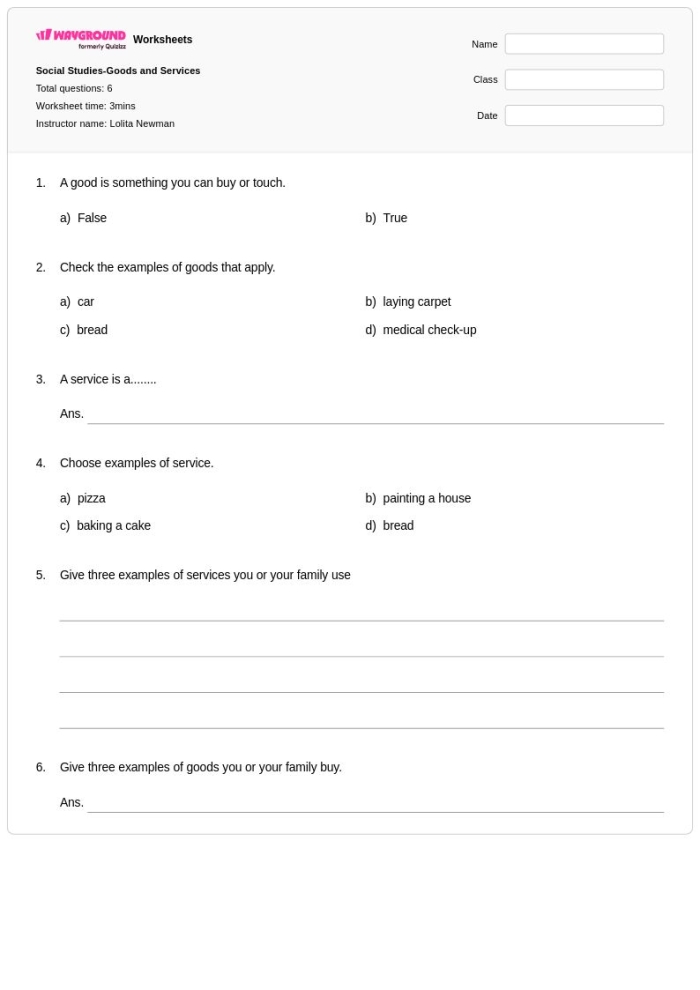 WAYGROUND formerly Quizizz Worksheets

Social Studies-Goods and Services
Total questions: 6
Worksheet time: 3mins
Instructor name: Lolita Newman

Name
Class
Date

1. A good is something you can buy or touch.

a) False
b) True

2. Check the examples of goods that apply.

a) car
b) laying carpet
c) bread
d) medical check-up

3. A service is a........

Ans. ____

4. Choose examples of service.

a) pizza
b) painting a house
c) baking a cake
d) bread

5. Give three examples of services you or your family use

____
____
____
____

6. Give three examples of goods you or your family buy.

Ans. ____